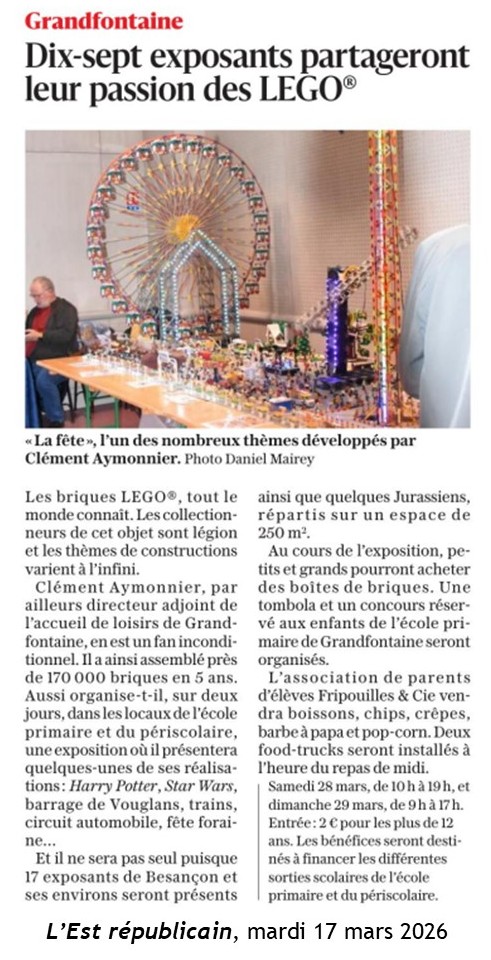 Grandfontaine

Dix-sept exposants partageront leur passion des LEGO®

« La fête », l'un des nombreux thèmes développés par Clément Aymonnier. Photo Daniel Mairey

Les briques LEGO®, tout le monde connaît. Les collectionneurs de cet objet sont légion et les thèmes de constructions varient à l'infini.

Clément Aymonnier, par ailleurs directeur adjoint de l'accueil de loisirs de Grandfontaine, en est un fan inconditionnel. Il a ainsi assemblé près de 170 000 briques en 5 ans. Aussi organise-t-il, sur deux jours, dans les locaux de l'école primaire et du périscolaire, une exposition où il présentera quelques-unes de ses réalisations : Harry Potter, Star Wars, barrage de Vouglans, trains, circuit automobile, fête foraine…

Et il ne sera pas seul puisque 17 exposants de Besançon et ses environs seront présents ainsi que quelques Jurassiens, répartis sur un espace de 250 m².

Au cours de l'exposition, petits et grands pourront acheter des boîtes de briques. Une tombola et un concours réservé aux enfants de l'école primaire de Grandfontaine seront organisés.

L'association de parents d'élèves Fripouilles & Cie vendra boissons, chips, crêpes, barbe à papa et pop-corn. Deux food-trucks seront installés à l'heure du repas de midi.

Samedi 28 mars, de 10 h à 19 h, et dimanche 29 mars, de 9 h à 17 h. Entrée : 2 € pour les plus de 12 ans. Les bénéfices seront destinés à financer les différentes sorties scolaires de l'école primaire et du périscolaire.

L'Est républicain, mardi 17 mars 2026